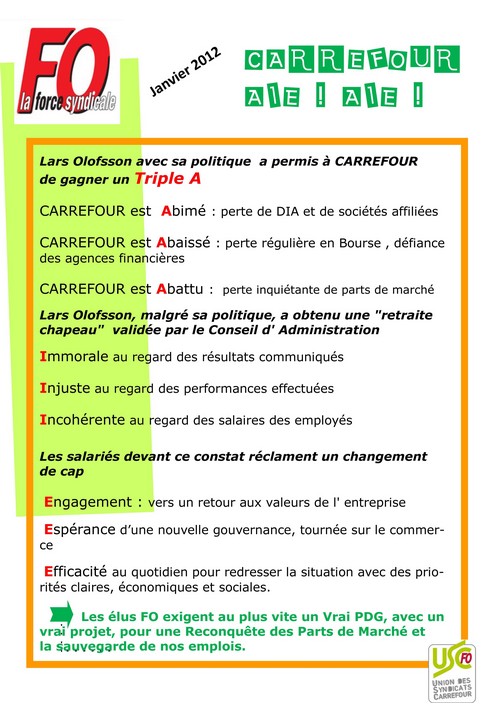 FO
la force syndicale

Janvier 2012

CARREFOUR
AIE ! AIE !

Lars Olofsson avec sa politique a permis à CARREFOUR de gagner un Triple A

CARREFOUR est Abimé : perte de DIA et de sociétés affiliées

CARREFOUR est Abaissé : perte régulière en Bourse , défiance des agences financières

CARREFOUR est Abattu : perte inquiétante de parts de marché

Lars Olofsson, malgré sa politique, a obtenu une "retraite chapeau" validée par le Conseil d' Administration

Immorale au regard des résultats communiqués

Injuste au regard des performances effectuées

Incohérente au regard des salaires des employés

Les salariés devant ce constat réclament un changement de cap

Engagement : vers un retour aux valeurs de l' entreprise

Espérance d'une nouvelle gouvernance, tournée sur le commerce

Efficacité au quotidien pour redresser la situation avec des priorités claires, économiques et sociales.

Les élus FO exigent au plus vite un Vrai PDG, avec un vrai projet, pour une Reconquête des Parts de Marché et la sauvegarde de nos emplois.

USC FO
UNION DES SYNDICATS CARREFOUR